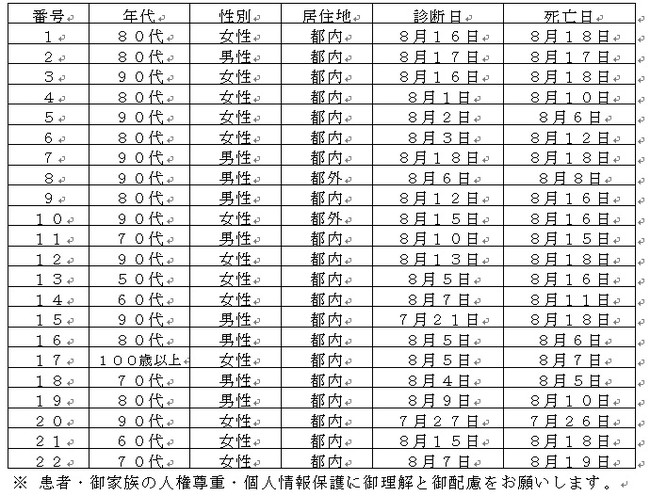 | 番号 | 年代 | 性別 | 居住地 | 診断日 | 死亡日 |
|---|---|---|---|---|---|
| １ | ８０代 | 女性 | 都内 | ８月１６日 | ８月１８日 |
| ２ | ８０代 | 男性 | 都内 | ８月１７日 | ８月１７日 |
| ３ | ９０代 | 女性 | 都内 | ８月１６日 | ８月１８日 |
| ４ | ８０代 | 女性 | 都内 | ８月１日 | ８月１０日 |
| ５ | ９０代 | 女性 | 都内 | ８月２日 | ８月６日 |
| ６ | ８０代 | 女性 | 都内 | ８月３日 | ８月１２日 |
| ７ | ９０代 | 男性 | 都内 | ８月１８日 | ８月１８日 |
| ８ | ９０代 | 男性 | 都外 | ８月６日 | ８月８日 |
| ９ | ８０代 | 男性 | 都内 | ８月１２日 | ８月１６日 |
| １０ | ９０代 | 女性 | 都外 | ８月１５日 | ８月１６日 |
| １１ | ７０代 | 男性 | 都内 | ８月１０日 | ８月１５日 |
| １２ | ９０代 | 女性 | 都内 | ８月１３日 | ８月１８日 |
| １３ | ５０代 | 女性 | 都内 | ８月５日 | ８月１６日 |
| １４ | ６０代 | 女性 | 都内 | ８月７日 | ８月１１日 |
| １５ | ９０代 | 男性 | 都内 | ７月２１日 | ８月１８日 |
| １６ | ８０代 | 男性 | 都内 | ８月５日 | ８月６日 |
| １７ | １００歳以上 | 女性 | 都内 | ８月５日 | ８月７日 |
| １８ | ７０代 | 男性 | 都内 | ８月４日 | ８月５日 |
| １９ | ８０代 | 男性 | 都内 | ８月９日 | ８月１０日 |
| ２０ | ９０代 | 女性 | 都内 | ７月２７日 | ７月２６日 |
| ２１ | ６０代 | 女性 | 都内 | ８月１５日 | ８月１８日 |
| ２２ | ７０代 | 女性 | 都内 | ８月７日 | ８月１９日 |

※ 患者・御家族の人権尊重・個人情報保護に御理解と御配慮をお願いします。